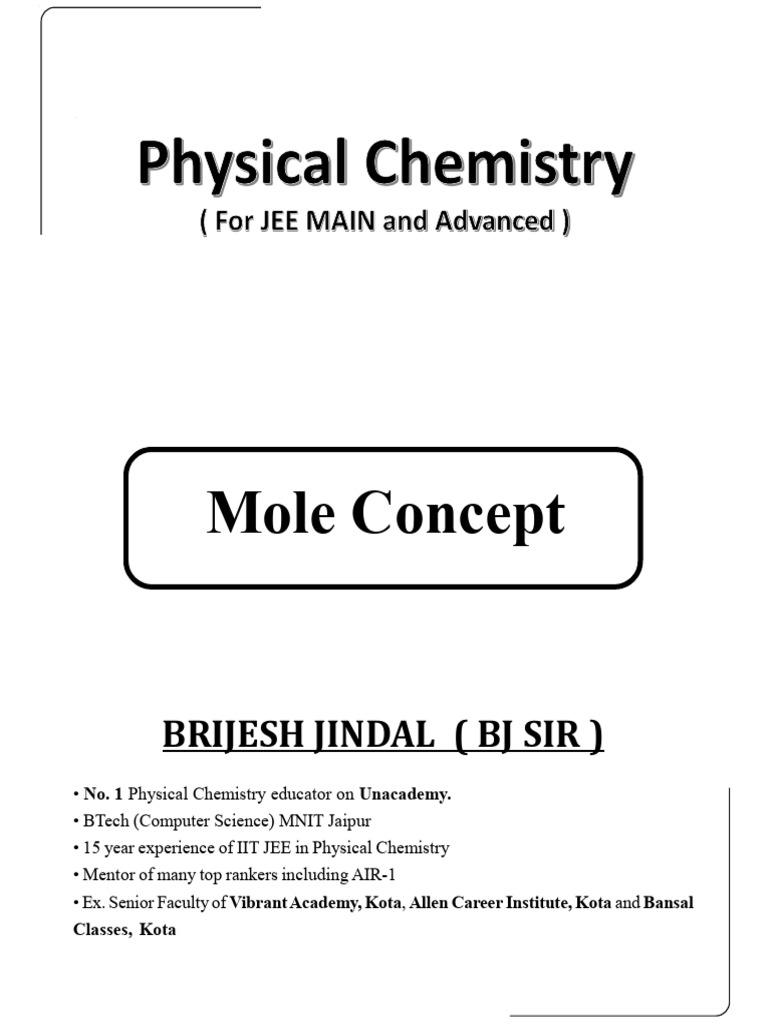 Physical Chemistry
( For JEE MAIN and Advanced )

Mole Concept

BRIJESH JINDAL ( BJ SIR )

• No. 1 Physical Chemistry educator on Unacademy.
• BTech (Computer Science) MNIT Jaipur
• 15 year experience of IIT JEE in Physical Chemistry
• Mentor of many top rankers including AIR-1
• Ex. Senior Faculty of Vibrant Academy, Kota, Allen Career Institute, Kota and Bansal Classes, Kota